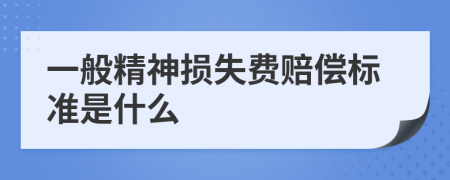 一般精神损失费赔偿标准是什么